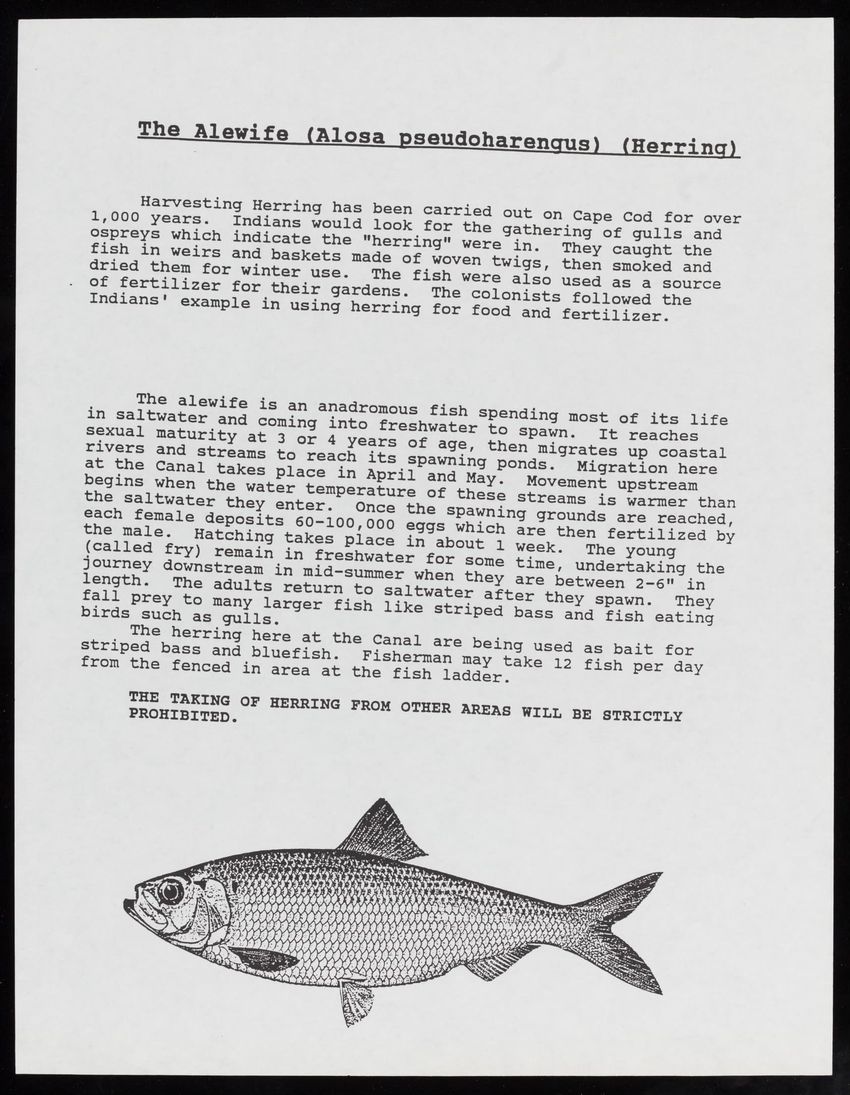 The Alewife (Alosa pseudoharengus) (Herring)

Harvesting Herring has been carried out on Cape Cod for over 1,000 years. Indians would look for the gathering of gulls and ospreys which indicate the "herring" were in. They caught the fish in weirs and baskets made of woven twigs, then smoked and dried them for winter use. The fish were also used as a source of fertilizer for their gardens. The colonists followed the Indians' example in using herring for food and fertilizer.

The alewife is an anadromous fish spending most of its life in saltwater and coming into freshwater to spawn. It reaches sexual maturity at 3 or 4 years of age, then migrates up coastal rivers and streams to reach its spawning ponds. Migration here at the Canal takes place in April and May. Movement upstream begins when the water temperature of these streams is warmer than the saltwater they enter. Once the spawning grounds are reached, each female deposits 60-100,000 eggs which are then fertilized by the male. Hatching takes place in about 1 week. The young (called fry) remain in freshwater for some time, undertaking the journey downstream in mid-summer when they are between 2-6" in length. The adults return to saltwater after they spawn. They fall prey to many larger fish like striped bass and fish eating birds such as gulls.

The herring here at the Canal are being used as bait for striped bass and bluefish. Fisherman may take 12 fish per day from the fenced in area at the fish ladder.

THE TAKING OF HERRING FROM OTHER AREAS WILL BE STRICTLY PROHIBITED.